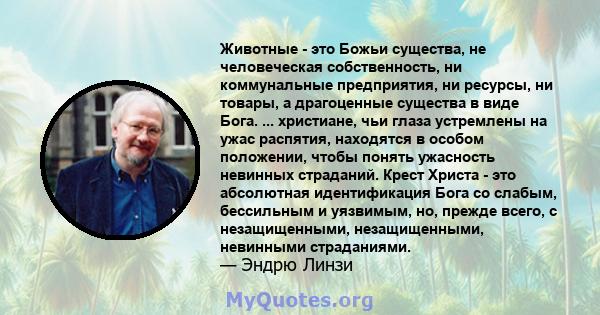 Животные - это Божьи существа, не человеческая собственность, ни коммунальные предприятия, ни ресурсы, ни товары, а драгоценные существа в виде Бога. ... христиане, чьи глаза устремлены на ужас распятия, находятся в особом положении, чтобы понять ужасность невинных страданий. Крест Христа - это абсолютная идентификация Бога со слабым, бессильным и уязвимым, но, прежде всего, с незащищенными, незащищенными, невинными страданиями.
— Эндрю Линзи

MyQuotes.org